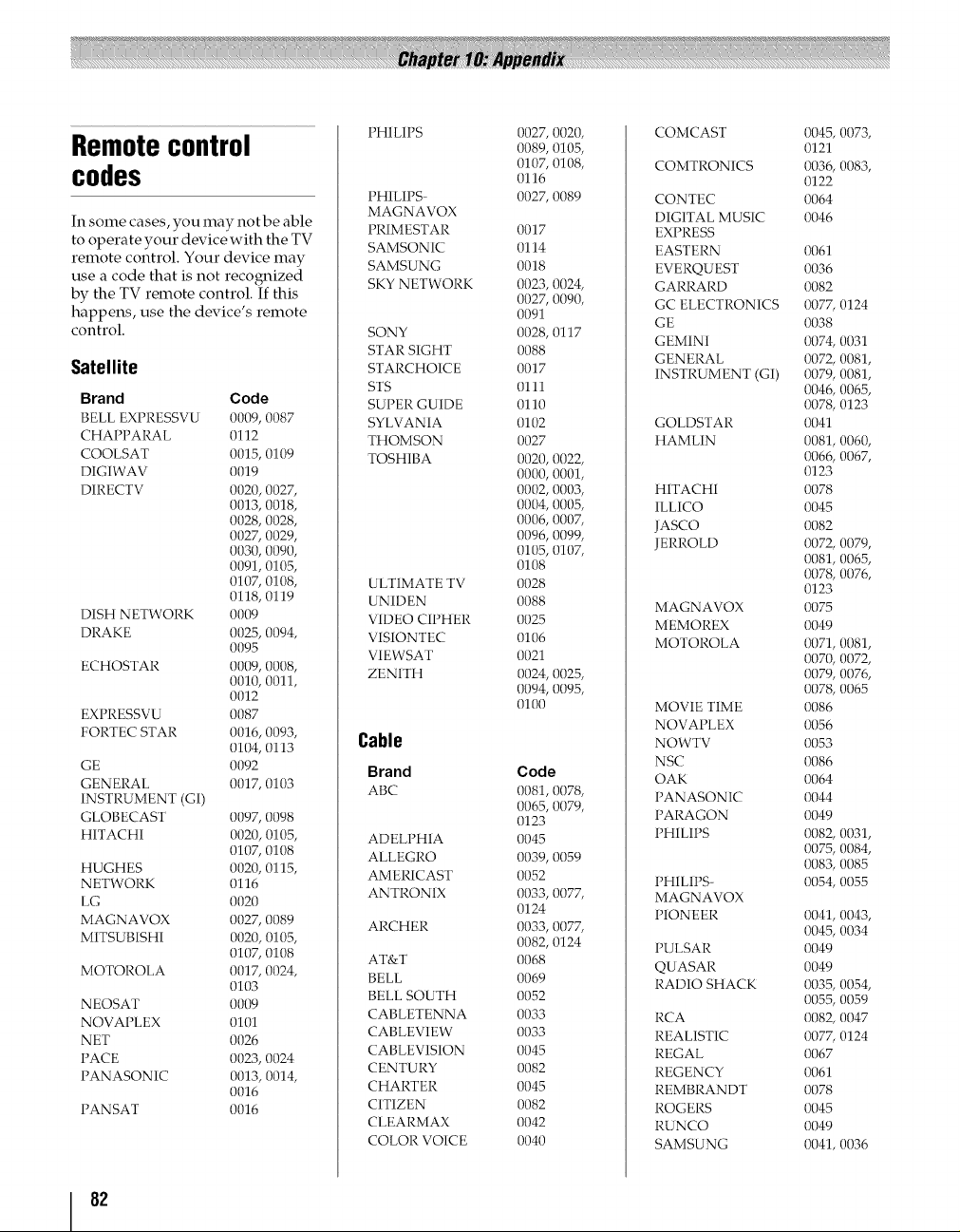 Chapter 10: Appendix

Remote control codes

In some cases, you may not be able to operate your device with the TV remote control. Your device may use a code that is not recognized by the TV remote control. If this happens, use the device's remote control.

Satellite

| Brand | Code |
|---|---|
| BELL EXPRESSVU | 0009, 0087 |
| CHAPPARAL | 0112 |
| COOLSAT | 0015, 0109 |
| DIGIWAV | 0019 |
| DIRECTV | 0020, 0027, 0013, 0018, 0028, 0028, 0027, 0029, 0030, 0090, 0091, 0105, 0107, 0108, 0118, 0119 |
| DISH NETWORK | 0009 |
| DRAKE | 0025, 0094, 0095 |
| ECHOSTAR | 0009, 0008, 0010, 0011, 0012 |
| EXPRESSVU | 0087 |
| FORTEC STAR | 0016, 0093, 0104, 0113 |
| GE | 0092 |
| GENERAL INSTRUMENT (GI) | 0017, 0103 |
| GLOBECAST | 0097, 0098 |
| HITACHI | 0020, 0105, 0107, 0108 |
| HUGHES NETWORK | 0020, 0115, 0116 |
| LG | 0020 |
| MAGNAVOX | 0027, 0089 |
| MITSUBISHI | 0020, 0105, 0107, 0108 |
| MOTOROLA | 0017, 0024, 0103 |
| NEOSAT | 0009 |
| NOVAPLEX | 0101 |
| NET | 0026 |
| PACE | 0023, 0024 |
| PANASONIC | 0013, 0014, 0016 |
| PANSAT | 0016 |
| PHILIPS | 0027, 0020, 0089, 0105, 0107, 0108, 0116 |
| PHILIPS-MAGNAVOX | 0027, 0089 |
| PRIMESTAR | 0017 |
| SAMSONIC | 0114 |
| SAMSUNG | 0018 |
| SKY NETWORK | 0023, 0024, 0027, 0090, 0091 |
| SONY | 0028, 0117 |
| STAR SIGHT | 0088 |
| STARCHOICE | 0017 |
| STS | 0111 |
| SUPER GUIDE | 0110 |
| SYLVANIA | 0102 |
| THOMSON | 0027 |
| TOSHIBA | 0020, 0022, 0000, 0001, 0002, 0003, 0004, 0005, 0006, 0007, 0096, 0099, 0105, 0107, 0108 |
| ULTIMATE TV | 0028 |
| UNIDEN | 0088 |
| VIDEO CIPHER | 0025 |
| VISIONTEC | 0106 |
| VIEWSAT | 0021 |
| ZENITH | 0024, 0025, 0094, 0095, 0100 |

Cable

| Brand | Code |
|---|---|
| ABC | 0081, 0078, 0065, 0079, 0123 |
| ADELPHIA | 0045 |
| ALLEGRO | 0039, 0059 |
| AMERICAST | 0052 |
| ANTRONIX | 0033, 0077, 0124 |
| ARCHER | 0033, 0077, 0082, 0124 |
| AT&T | 0068 |
| BELL | 0069 |
| BELL SOUTH | 0052 |
| CABLETENNA | 0033 |
| CABLEVIEW | 0033 |
| CABLEVISION | 0045 |
| CENTURY | 0082 |
| CHARTER | 0045 |
| CITIZEN | 0082 |
| CLEARMAX | 0042 |
| COLOR VOICE | 0040 |
| COMCAST | 0045, 0073, 0121 |
| COMTRONICS | 0036, 0083, 0122 |
| CONTEC | 0064 |
| DIGITAL MUSIC EXPRESS | 0046 |
| EASTERN | 0061 |
| EVERQUEST | 0036 |
| GARRARD | 0082 |
| GC ELECTRONICS | 0077, 0124 |
| GE | 0038 |
| GEMINI | 0074, 0031 |
| GENERAL INSTRUMENT (GI) | 0072, 0081, 0079, 0081, 0046, 0065, 0078, 0123 |
| GOLDSTAR | 0041 |
| HAMLIN | 0081, 0060, 0066, 0067, 0123 |
| HITACHI | 0078 |
| ILLICO | 0045 |
| JASCO | 0082 |
| JERROLD | 0072, 0079, 0081, 0065, 0078, 0076, 0123 |
| MAGNAVOX | 0075 |
| MEMOREX | 0049 |
| MOTOROLA | 0071, 0081, 0070, 0072, 0079, 0076, 0078, 0065 |
| MOVIE TIME | 0086 |
| NOVAPLEX | 0056 |
| NOWTV | 0053 |
| NSC | 0086 |
| OAK | 0064 |
| PANASONIC | 0044 |
| PARAGON | 0049 |
| PHILIPS | 0082, 0031, 0075, 0084, 0083, 0085 |
| PHILIPS-MAGNAVOX | 0054, 0055 |
| PIONEER | 0041, 0043, 0045, 0034 |
| PULSAR | 0049 |
| QUASAR | 0049 |
| RADIO SHACK | 0035, 0054, 0055, 0059 |
| RCA | 0082, 0047 |
| REALISTIC | 0077, 0124 |
| REGAL | 0067 |
| REGENCY | 0061 |
| REMBRANDT | 0078 |
| ROGERS | 0045 |
| RUNCO | 0049 |
| SAMSUNG | 0041, 0036 |

82